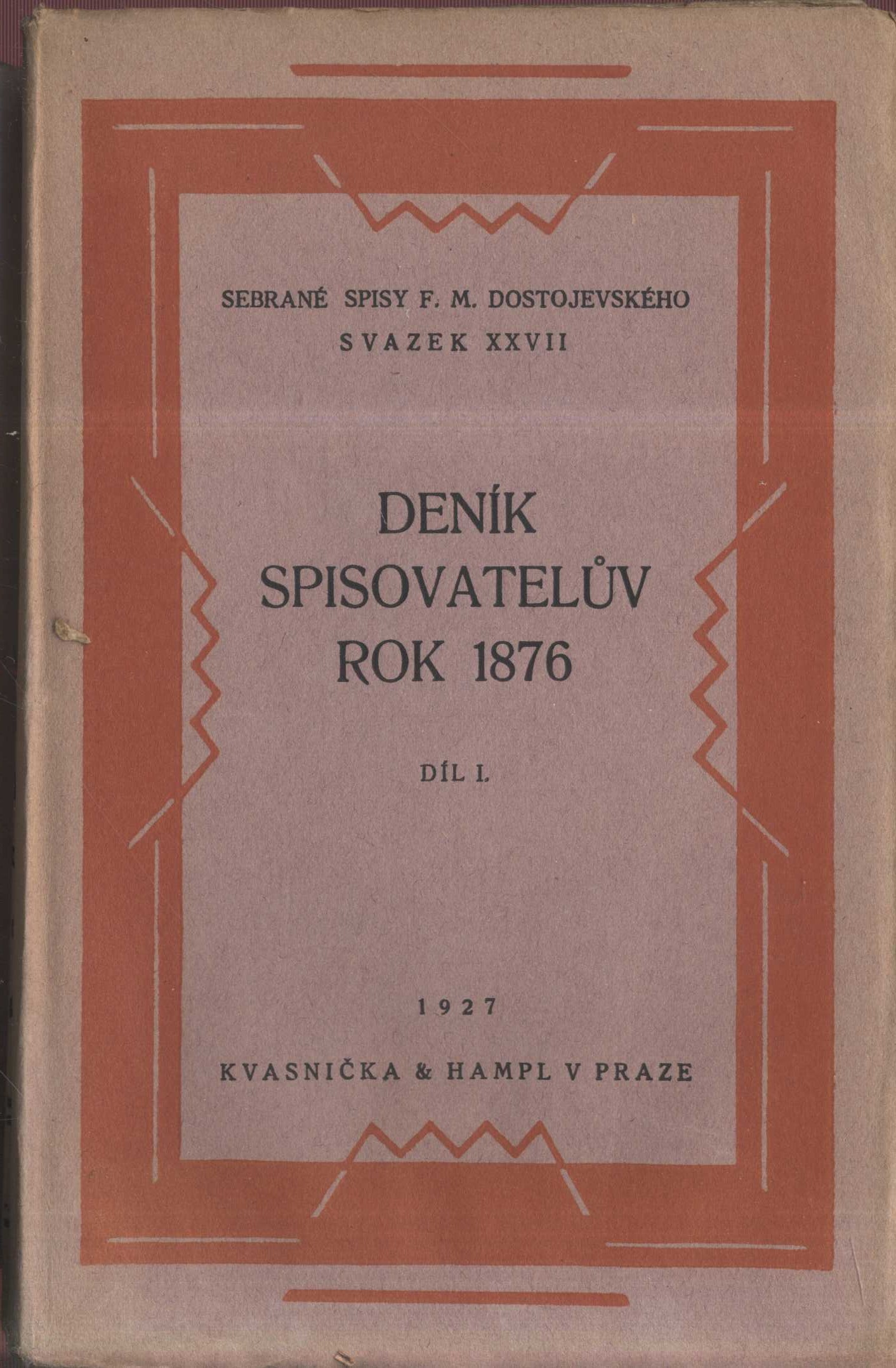 SEBRANÉ SPISY F. M. DOSTOJEVSKÉHO
SVAZEK XXVII

DENÍK
SPISOVATELŮV
ROK 1876

DÍL I.

1927

KVASNIČKA & HAMPL V PRAZE